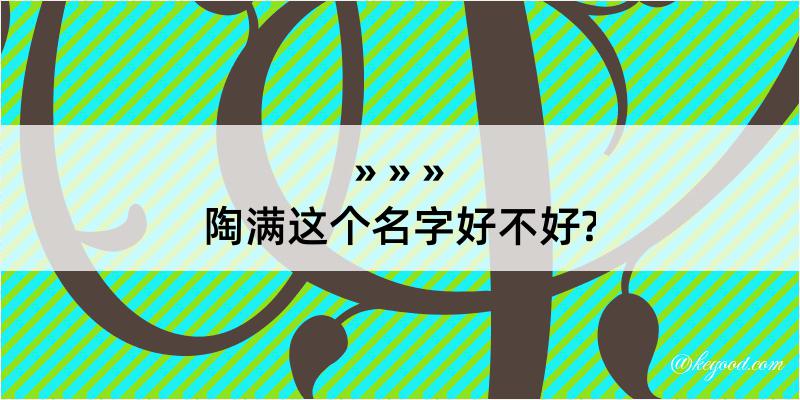 » » »
陶满这个名字好不好?

@keyood.com